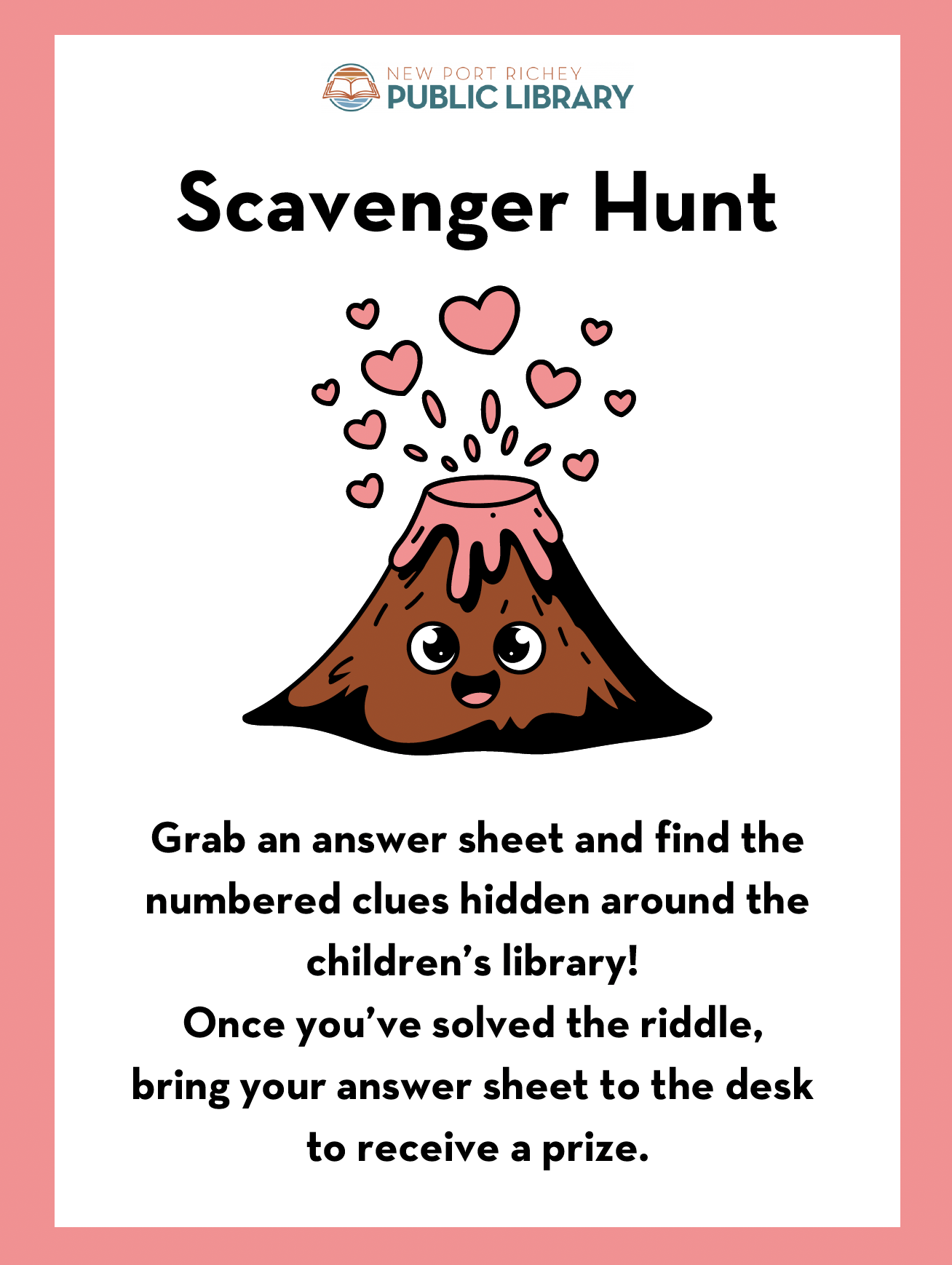 NEW PORT RICHEY
PUBLIC LIBRARY

Scavenger Hunt

Grab an answer sheet and find the numbered clues hidden around the children’s library!
Once you’ve solved the riddle, bring your answer sheet to the desk to receive a prize.